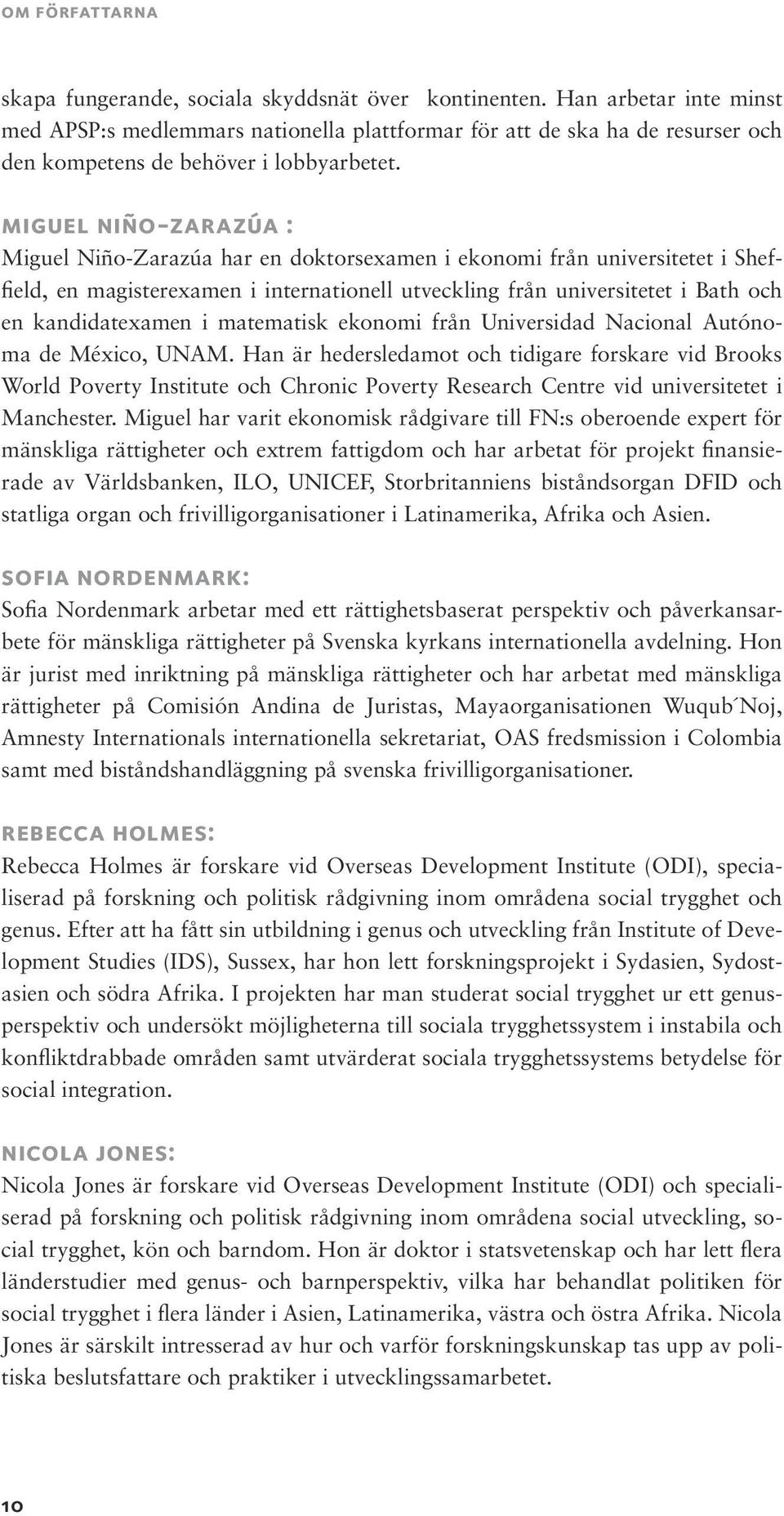 OM FÖRFATTARNA

skapa fungerande, sociala skyddsnät över kontinenten. Han arbetar inte minst med APSP:s medlemmars nationella plattformar för att de ska ha de resurser och den kompetens de behöver i lobbyarbetet.

MIGUEL NIÑO-ZARAZÚA :
Miguel Niño-Zarazúa har en doktorsexamen i ekonomi från universitetet i Sheffield, en magisterexamen i internationell utveckling från universitetet i Bath och en kandidatexamen i matematisk ekonomi från Universidad Nacional Autónoma de México, UNAM. Han är hedersledamot och tidigare forskare vid Brooks World Poverty Institute och Chronic Poverty Research Centre vid universitetet i Manchester. Miguel har varit ekonomisk rådgivare till FN:s oberoende expert för mänskliga rättigheter och extrem fattigdom och har arbetat för projekt finansierade av Världsbanken, ILO, UNICEF, Storbritanniens biståndsorgan DFID och statliga organ och frivilligorganisationer i Latinamerika, Afrika och Asien.

SOFIA NORDENMARK:
Sofia Nordenmark arbetar med ett rättighetsbaserat perspektiv och påverkansarbete för mänskliga rättigheter på Svenska kyrkans internationella avdelning. Hon är jurist med inriktning på mänskliga rättigheter och har arbetat med mänskliga rättigheter på Comisión Andina de Juristas, Mayaorganisationen Wuqub´Noj, Amnesty Internationals internationella sekretariat, OAS fredsmission i Colombia samt med biståndshandläggning på svenska frivilligorganisationer.

REBECCA HOLMES:
Rebecca Holmes är forskare vid Overseas Development Institute (ODI), specialiserad på forskning och politisk rådgivning inom områdena social trygghet och genus. Efter att ha fått sin utbildning i genus och utveckling från Institute of Development Studies (IDS), Sussex, har hon lett forskningsprojekt i Sydasien, Sydostasien och södra Afrika. I projekten har man studerat social trygghet ur ett genusperspektiv och undersökt möjligheterna till sociala trygghetssystem i instabila och konfliktdrabbade områden samt utvärderat sociala trygghetssystems betydelse för social integration.

NICOLA JONES:
Nicola Jones är forskare vid Overseas Development Institute (ODI) och specialiserad på forskning och politisk rådgivning inom områdena social utveckling, social trygghet, kön och barndom. Hon är doktor i statsvetenskap och har lett flera länderstudier med genus- och barnperspektiv, vilka har behandlat politiken för social trygghet i flera länder i Asien, Latinamerika, västra och östra Afrika. Nicola Jones är särskilt intresserad av hur och varför forskningskunskap tas upp av politiska beslutsfattare och praktiker i utvecklingssamarbetet.

10